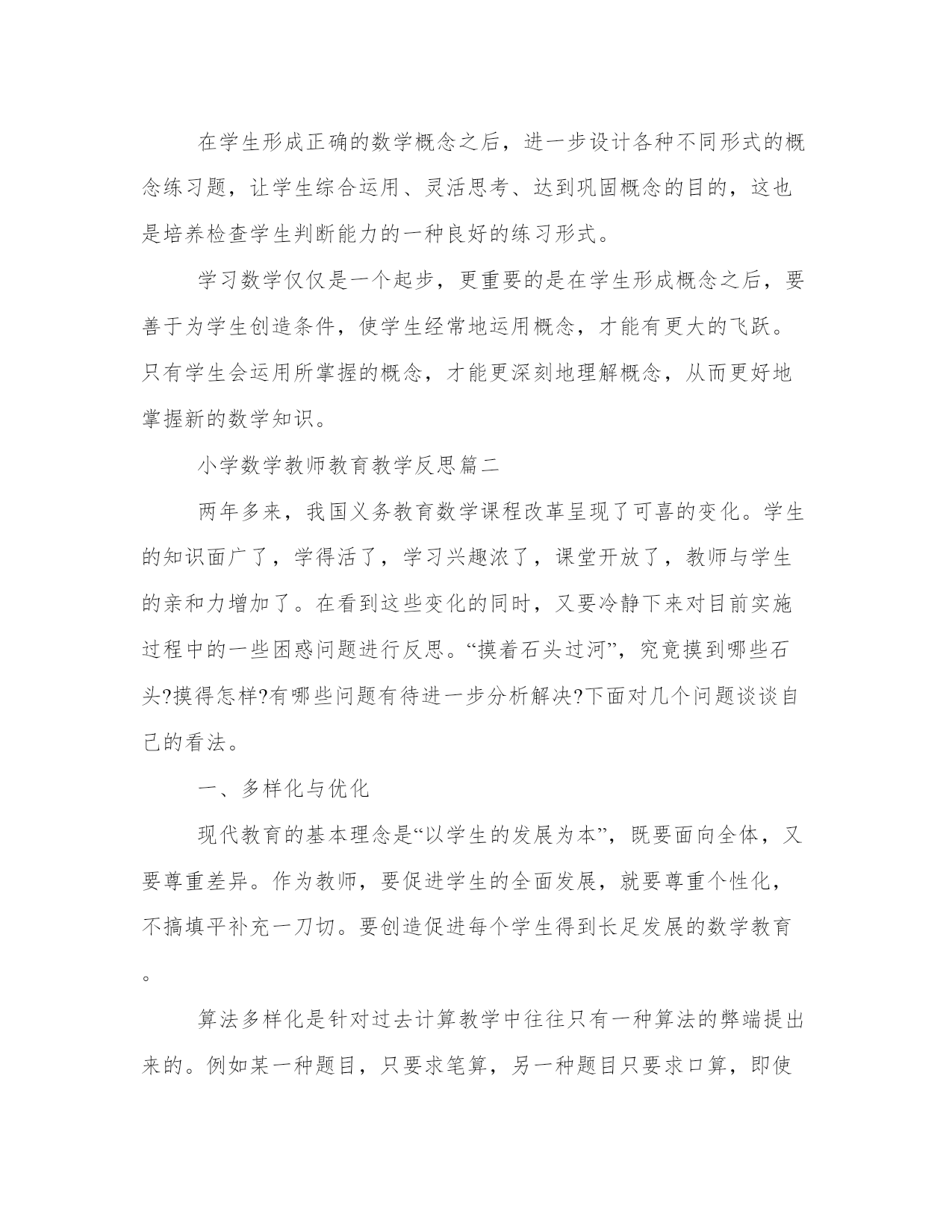 在学生形成正确的数学概念之后，进一步设计各种不同形式的概念练习题，让学生综合运用、灵活思考、达到巩固概念的目的，这也是培养检查学生判断能力的一种良好的练习形式。

学习数学仅仅是一个起步，更重要的是在学生形成概念之后，要善于为学生创造条件，使学生经常地运用概念，才能有更大的飞跃。只有学生会运用所掌握的概念，才能更深刻地理解概念，从而更好地掌握新的数学知识。

小学数学教师教育教学反思篇二

两年多来，我国义务教育数学课程改革呈现了可喜的变化。学生的知识面广了，学得活了，学习兴趣浓了，课堂开放了，教师与学生的亲和力增加了。在看到这些变化的同时，又要冷静下来对目前实施过程中的一些困惑问题进行反思。“摸着石头过河”，究竟摸到哪些石头?摸得怎样?有哪些问题有待进一步分析解决?下面对几个问题谈谈自己的看法。

一、多样化与优化

现代教育的基本理念是“以学生的发展为本”，既要面向全体，又要尊重差异。作为教师，要促进学生的全面发展，就要尊重个性化，不搞填平补充一刀切。要创造促进每个学生得到长足发展的数学教育。

算法多样化是针对过去计算教学中往往只有一种算法的弊端提出来的。例如某一种题目，只要求笔算，另一种题目只要求口算，即使